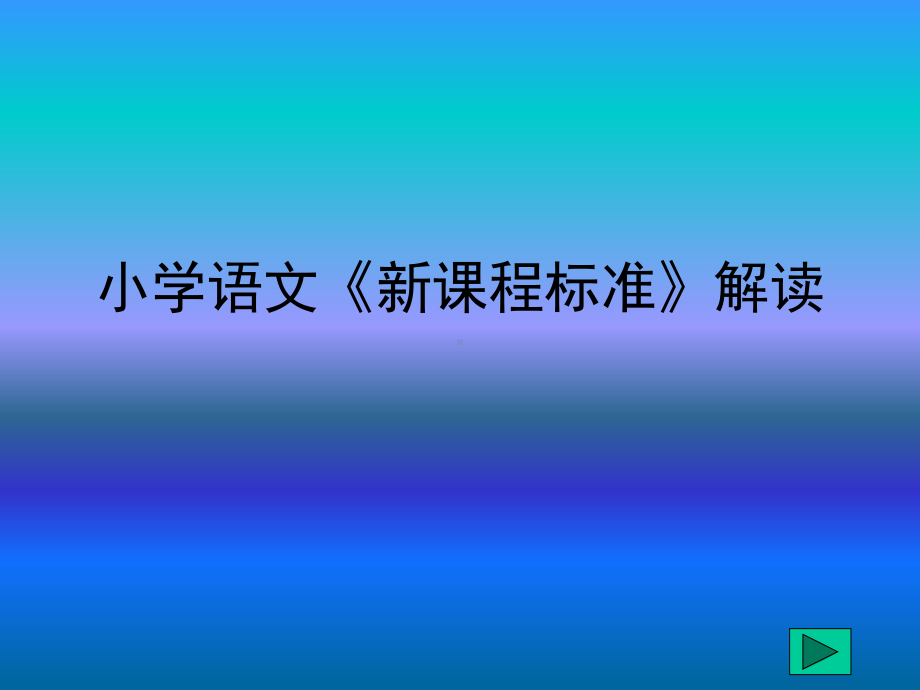 小学语文《新课程标准》解读